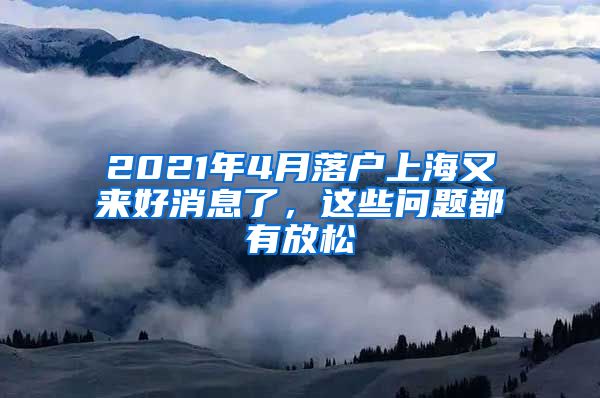 2021年4月落户上海又来好消息了，这些问题都有放松